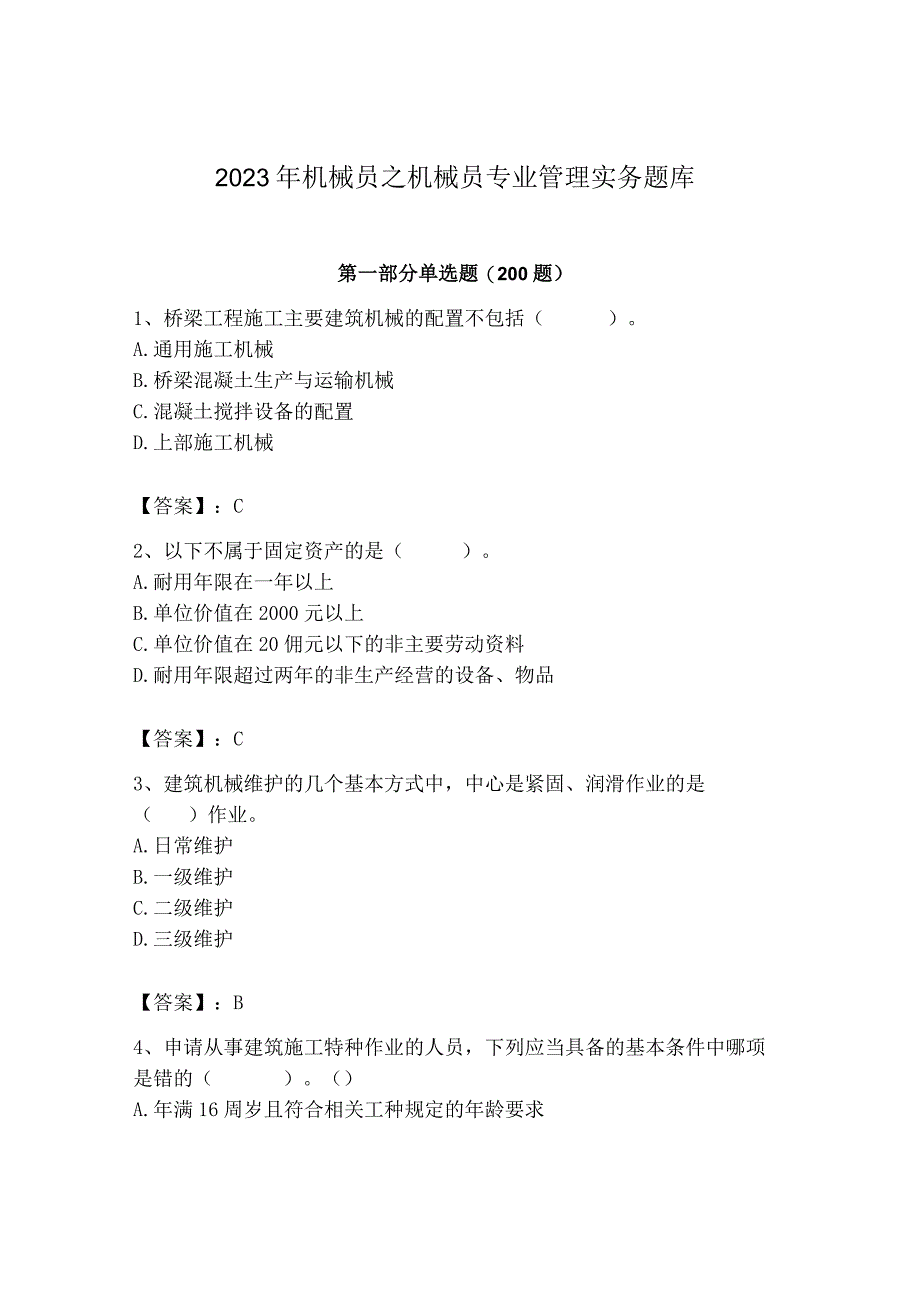 2023年机械员之机械员专业管理实务题库

第一部分单选题（200题）

1、桥梁工程施工主要建筑机械的配置不包括（　　）。
A.通用施工机械
B.桥梁混凝土生产与运输机械
C.混凝土搅拌设备的配置
D.上部施工机械

【答案】：C

2、以下不属于固定资产的是（　　）。
A.耐用年限在一年以上
B.单位价值在2000元以上
C.单位价值在20佣元以下的非主要劳动资料
D.耐用年限超过两年的非生产经营的设备、物品

【答案】：C

3、建筑机械维护的几个基本方式中，中心是紧固、润滑作业的是（　　）作业。
A.日常维护
B.一级维护
C.二级维护
D.三级维护

【答案】：B

4、申请从事建筑施工特种作业的人员，下列应当具备的基本条件中哪项是错的（　　）。（）
A.年满16周岁且符合相关工种规定的年龄要求